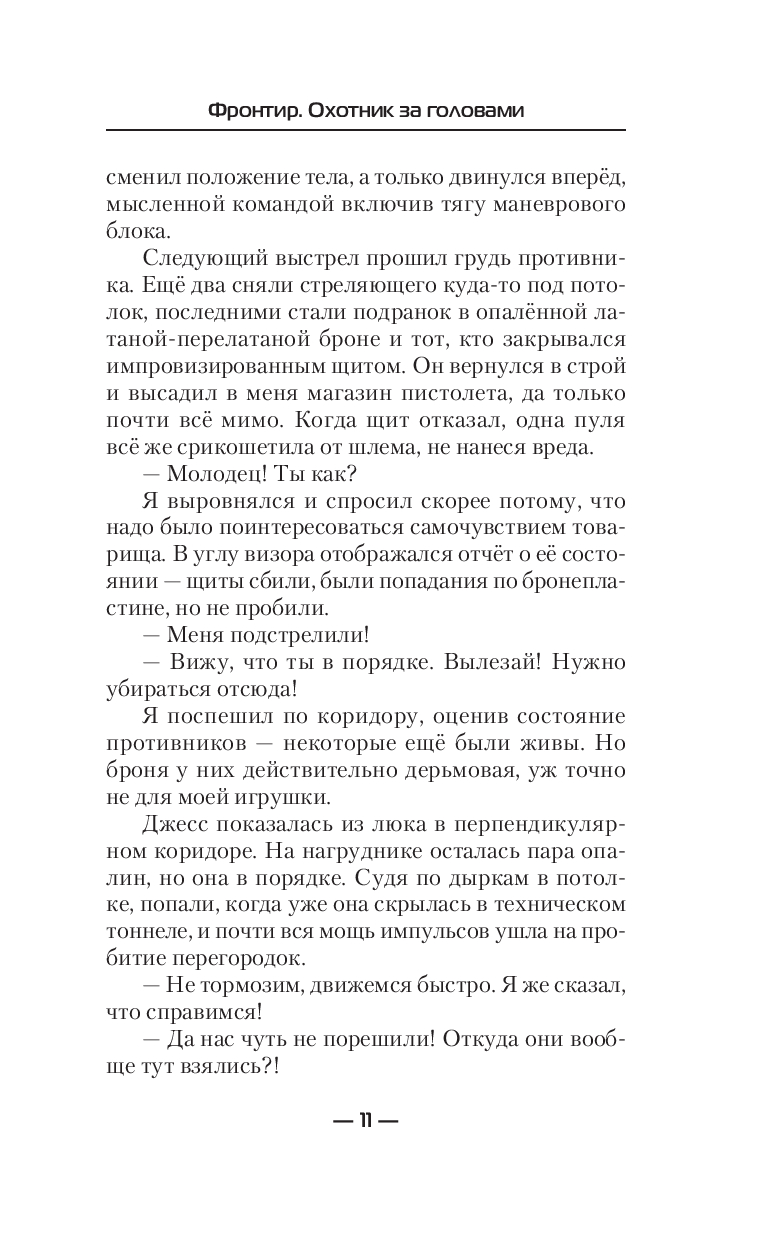 Фронтир. Охотник за головами

сменил положение тела, а только двинулся вперёд, мысленной командой включив тягу маневрового блока.

Следующий выстрел прошил грудь противника. Ещё два сняли стреляющего куда-то под потолок, последними стали подранок в опалённой латаной-перелатаной броне и тот, кто закрывался импровизированным щитом. Он вернулся в строй и высадил в меня магазин пистолета, да только почти всё мимо. Когда щит отказал, одна пуля всё же срикошетила от шлема, не нанеся вреда.

— Молодец! Ты как?

Я выровнялся и спросил скорее потому, что надо было поинтересоваться самочувствием товарища. В углу визора отображался отчёт о её состоянии — щиты сбили, были попадания по бронепластине, но не пробили.

— Меня подстрелили!

— Вижу, что ты в порядке. Вылезай! Нужно убираться отсюда!

Я поспешил по коридору, оценив состояние противников — некоторые ещё были живы. Но броня у них действительно дерьмовая, уж точно не для моей игрушки.

Джесс показалась из люка в перпендикулярном коридоре. На нагруднике осталась пара опалин, но она в порядке. Судя по дыркам в потолке, попали, когда уже она скрылась в техническом тоннеле, и почти вся мощь импульсов ушла на пробитие перегородок.

— Не тормозим, движемся быстро. Я же сказал, что справимся!

— Да нас чуть не порешили! Откуда они вообще тут взялись?!

— 11 —